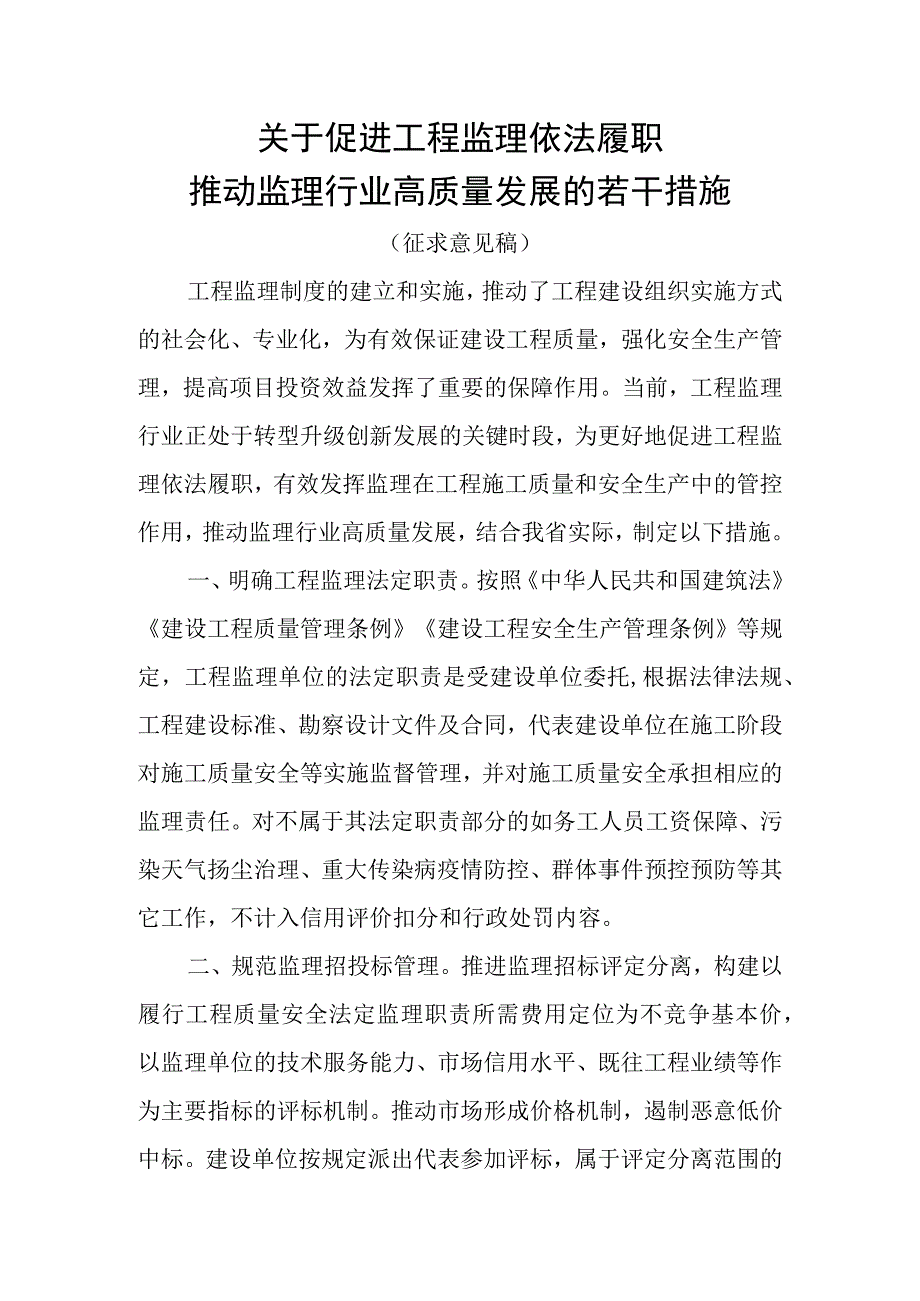 关于促进工程监理依法履职
推动监理行业高质量发展的若干措施

（征求意见稿）

工程监理制度的建立和实施，推动了工程建设组织实施方式的社会化、专业化，为有效保证建设工程质量，强化安全生产管理，提高项目投资效益发挥了重要的保障作用。当前，工程监理行业正处于转型升级创新发展的关键时段，为更好地促进工程监理依法履职，有效发挥监理在工程施工质量和安全生产中的管控作用，推动监理行业高质量发展，结合我省实际，制定以下措施。

一、明确工程监理法定职责。按照《中华人民共和国建筑法》《建设工程质量管理条例》《建设工程安全生产管理条例》等规定，工程监理单位的法定职责是受建设单位委托,根据法律法规、工程建设标准、勘察设计文件及合同，代表建设单位在施工阶段对施工质量安全等实施监督管理，并对施工质量安全承担相应的监理责任。对不属于其法定职责部分的如务工人员工资保障、污染天气扬尘治理、重大传染病疫情防控、群体事件预控预防等其它工作，不计入信用评价扣分和行政处罚内容。

二、规范监理招投标管理。推进监理招标评定分离，构建以履行工程质量安全法定监理职责所需费用定位为不竞争基本价，以监理单位的技术服务能力、市场信用水平、既往工程业绩等作为主要指标的评标机制。推动市场形成价格机制，遏制恶意低价中标。建设单位按规定派出代表参加评标，属于评定分离范围的